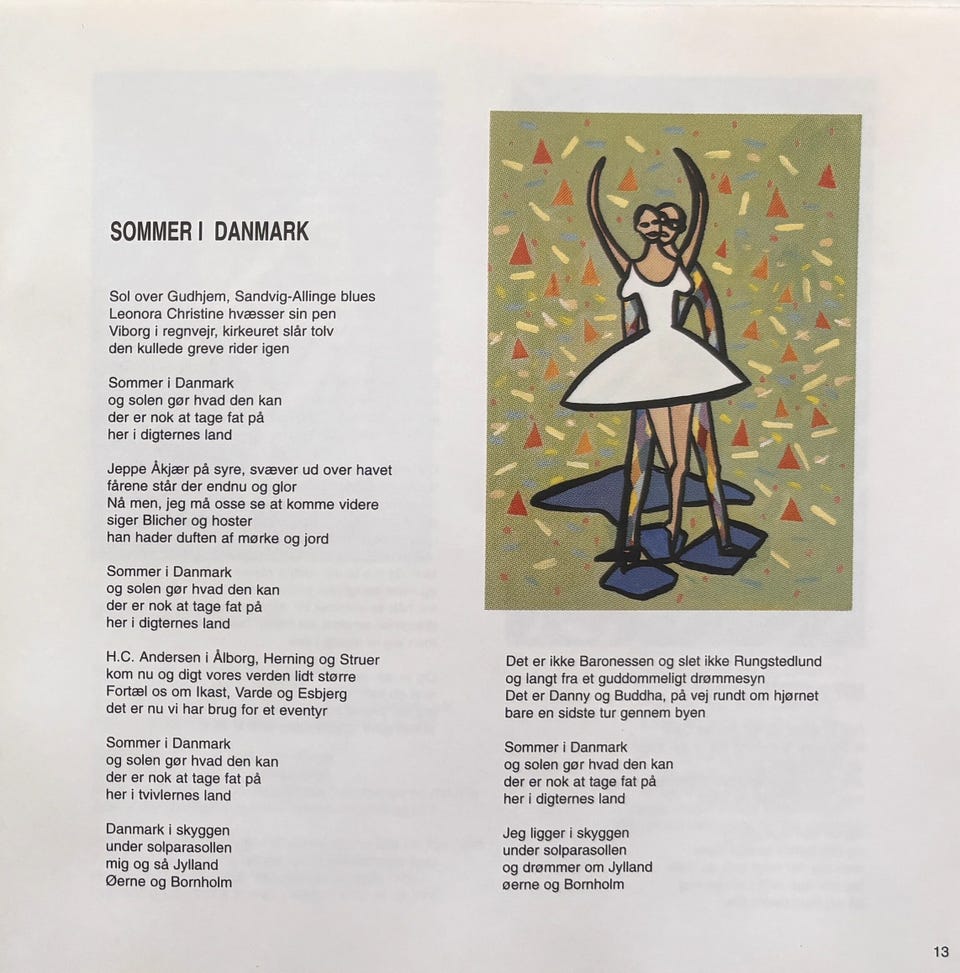 SOMMER I DANMARK

Sol over Gudhjem, Sandvig-Allinge blues
Leonora Christine hvæsser sin pen
Viborg i regnvejr, kirkeuret slår tolv
den kullede greve rider igen

Sommer i Danmark
og solen gør hvad den kan
der er nok at tage fat på
her i digternes land

Jeppe Åkjær på syre, svæver ud over havet
fårene står der endnu og glor
Nå men, jeg må osse se at komme videre
siger Blicher og hoster
han hader duften af mørke og jord

Sommer i Danmark
og solen gør hvad den kan
der er nok at tage fat på
her i digternes land

H.C. Andersen i Ålborg, Herning og Struer
kom nu og digt vores verden lidt større
Fortæl os om Ikast, Varde og Esbjerg
det er nu vi har brug for et eventyr

Sommer i Danmark
og solen gør hvad den kan
der er nok at tage fat på
her i tvivlernes land

Danmark i skyggen
under solparasollen
mig og så Jylland
Øerne og Bornholm

Det er ikke Baronessen og slet ikke Rungstedlund
og langt fra et guddommeligt drømmesyn
Det er Danny og Buddha, på vej rundt om hjørnet
bare en sidste tur gennem byen

Sommer i Danmark
og solen gør hvad den kan
der er nok at tage fat på
her i digternes land

Jeg ligger i skyggen
under solparasollen
og drømmer om Jylland
øerne og Bornholm

13